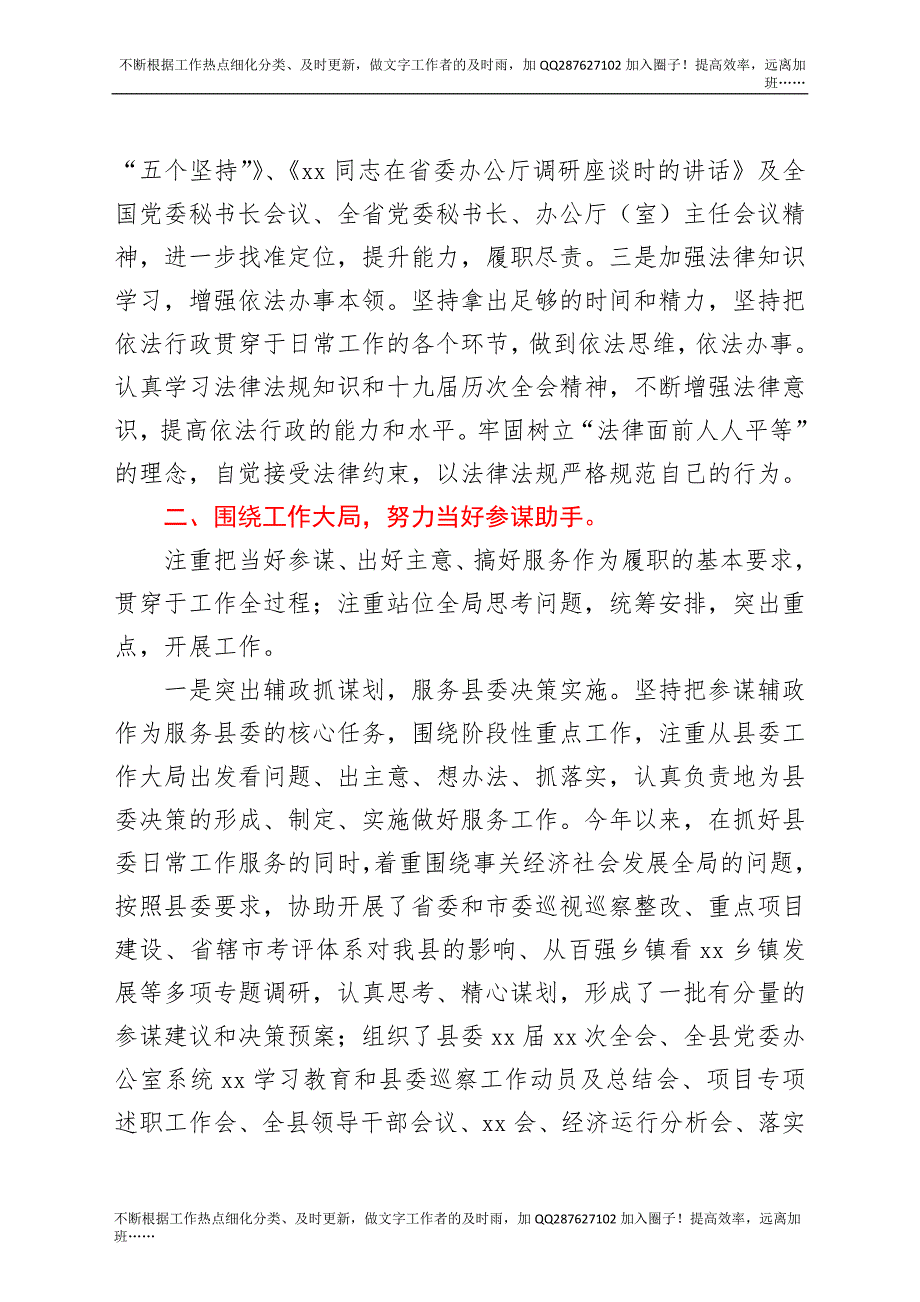 不断根据工作热点细化分类、及时更新，做文字工作者的及时雨，加 QQ287627102 加入圈子！提高效率，远离加班……

“五个坚持”》、《xx 同志在省委办公厅调研座谈时的讲话》及全国党委秘书长会议、全省党委秘书长、办公厅（室）主任会议精神，进一步找准定位，提升能力，履职尽责。三是加强法律知识学习，增强依法办事本领。坚持拿出足够的时间和精力，坚持把依法行政贯穿于日常工作的各个环节，做到依法思维，依法办事。认真学习法律法规知识和十九届历次全会精神，不断增强法律意识，提高依法行政的能力和水平。牢固树立“法律面前人人平等”的理念，自觉接受法律约束，以法律法规严格规范自己的行为。

二、围绕工作大局，努力当好参谋助手。

注重把当好参谋、出好主意、搞好服务作为履职的基本要求，贯穿于工作全过程；注重站位全局思考问题，统筹安排，突出重点，开展工作。

一是突出辅政抓谋划，服务县委决策实施。坚持把参谋辅政作为服务县委的核心任务，围绕阶段性重点工作，注重从县委工作大局出发看问题、出主意、想办法、抓落实，认真负责地为县委决策的形成、制定、实施做好服务工作。今年以来，在抓好县委日常工作服务的同时，着重围绕事关经济社会发展全局的问题，按照县委要求，协助开展了省委和市委巡视巡察整改、重点项目建设、省辖市考评体系对我县的影响、从百强乡镇看 xx 乡镇发展等多项专题调研，认真思考、精心谋划，形成了一批有分量的参谋建议和决策预案；组织了县委 xx 届 xx 次全会、全县党委办公室系统 xx 学习教育和县委巡察工作动员及总结会、项目专项述职工作会、全县领导干部会议、xx 会、经济运行分析会、落实

不断根据工作热点细化分类、及时更新，做文字工作者的及时雨，加 QQ287627102 加入圈子！提高效率，远离加班……